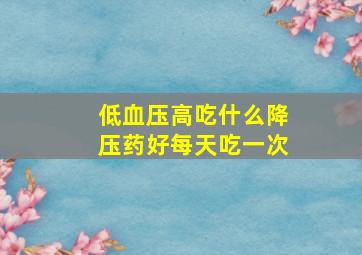 低血压高吃什么降压药好每天吃一次